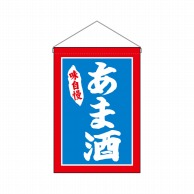 味自慢
あま酒